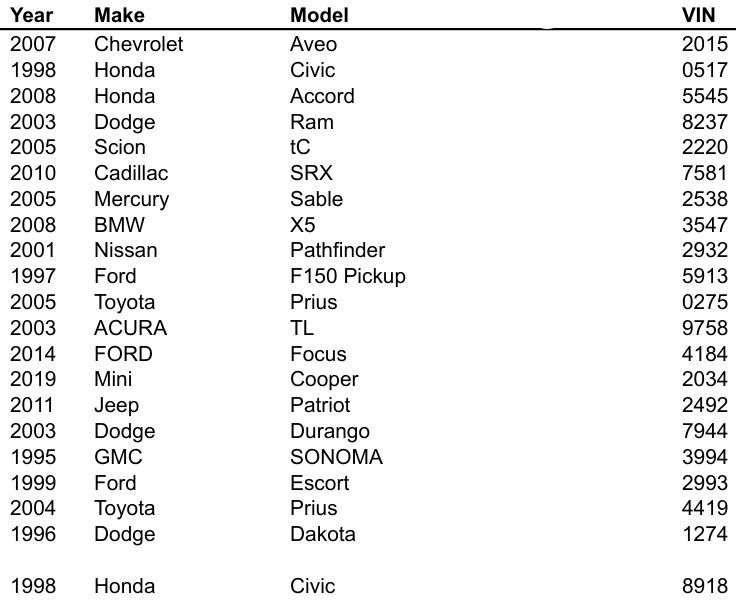 | Year | Make | Model | VIN |
|---|---|---|---|
| 2007 | Chevrolet | Aveo | 2015 |
| 1998 | Honda | Civic | 0517 |
| 2008 | Honda | Accord | 5545 |
| 2003 | Dodge | Ram | 8237 |
| 2005 | Scion | tC | 2220 |
| 2010 | Cadillac | SRX | 7581 |
| 2005 | Mercury | Sable | 2538 |
| 2008 | BMW | X5 | 3547 |
| 2001 | Nissan | Pathfinder | 2932 |
| 1997 | Ford | F150 Pickup | 5913 |
| 2005 | Toyota | Prius | 0275 |
| 2003 | ACURA | TL | 9758 |
| 2014 | FORD | Focus | 4184 |
| 2019 | Mini | Cooper | 2034 |
| 2011 | Jeep | Patriot | 2492 |
| 2003 | Dodge | Durango | 7944 |
| 1995 | GMC | SONOMA | 3994 |
| 1999 | Ford | Escort | 2993 |
| 2004 | Toyota | Prius | 4419 |
| 1996 | Dodge | Dakota | 1274 |
| 1998 | Honda | Civic | 8918 |